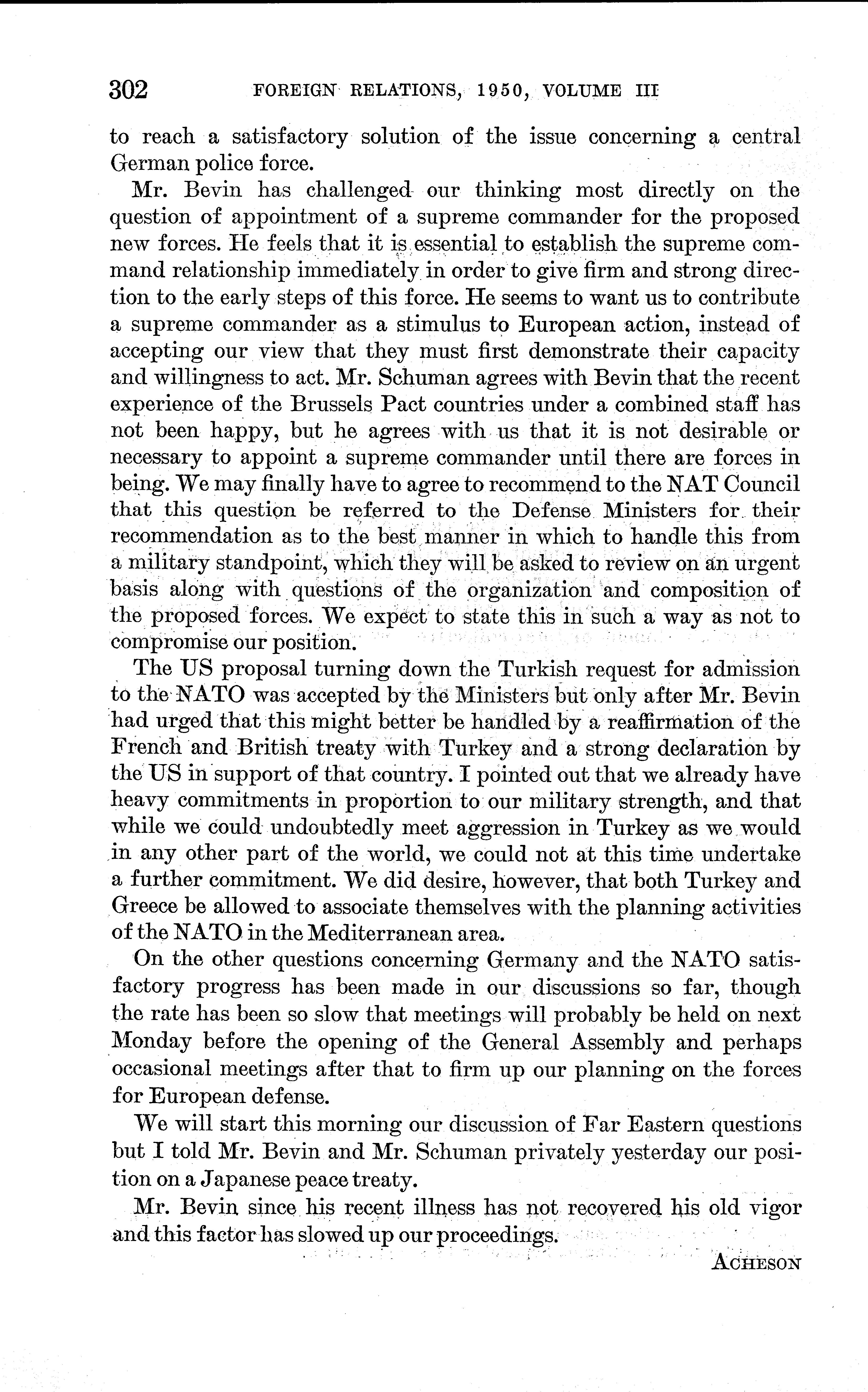 302 FOREIGN RELATIONS, 1950, VOLUME III

to reach a satisfactory solution of the issue concerning a central German police force.

Mr. Bevin has challenged our thinking most directly on the question of appointment of a supreme commander for the proposed new forces. He feels that it is essential to establish the supreme command relationship immediately in order to give firm and strong direction to the early steps of this force. He seems to want us to contribute a supreme commander as a stimulus to European action, instead of accepting our view that they must first demonstrate their capacity and willingness to act. Mr. Schuman agrees with Bevin that the recent experience of the Brussels Pact countries under a combined staff has not been happy, but he agrees with us that it is not desirable or necessary to appoint a supreme commander until there are forces in being. We may finally have to agree to recommend to the NAT Council that this question be referred to the Defense Ministers for their recommendation as to the best manner in which to handle this from a military standpoint, which they will be asked to review on an urgent basis along with questions of the organization and composition of the proposed forces. We expect to state this in such a way as not to compromise our position.

The US proposal turning down the Turkish request for admission to the NATO was accepted by the Ministers but only after Mr. Bevin had urged that this might better be handled by a reaffirmation of the French and British treaty with Turkey and a strong declaration by the US in support of that country. I pointed out that we already have heavy commitments in proportion to our military strength, and that while we could undoubtedly meet aggression in Turkey as we would in any other part of the world, we could not at this time undertake a further commitment. We did desire, however, that both Turkey and Greece be allowed to associate themselves with the planning activities of the NATO in the Mediterranean area.

On the other questions concerning Germany and the NATO satisfactory progress has been made in our discussions so far, though the rate has been so slow that meetings will probably be held on next Monday before the opening of the General Assembly and perhaps occasional meetings after that to firm up our planning on the forces for European defense.

We will start this morning our discussion of Far Eastern questions but I told Mr. Bevin and Mr. Schuman privately yesterday our position on a Japanese peace treaty.

Mr. Bevin since his recent illness has not recovered his old vigor and this factor has slowed up our proceedings.

ACHESON